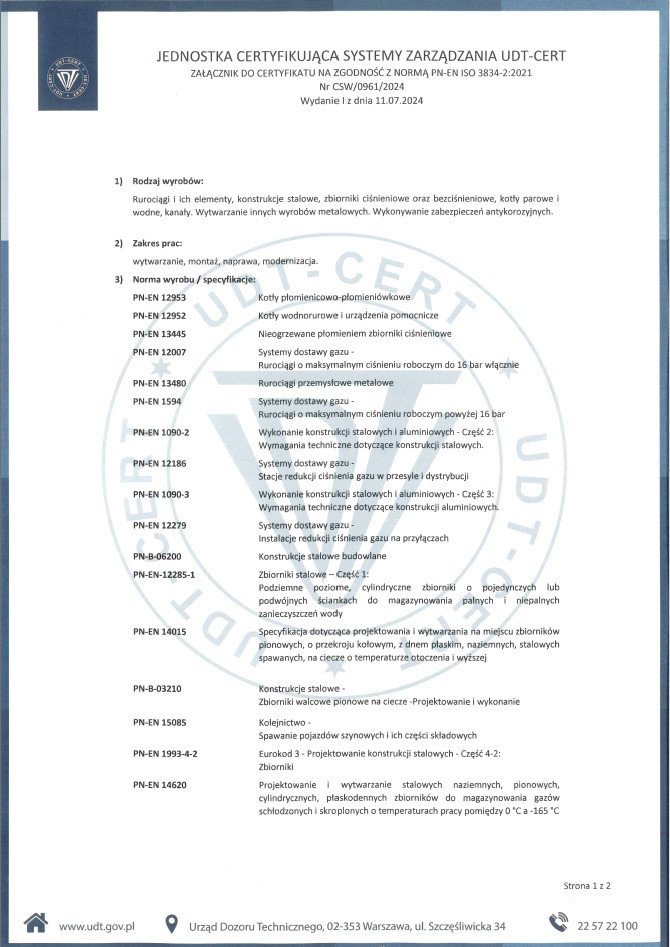 UDT-CERT

JEDNOSTKA CERTYFIKUJĄCA SYSTEMY ZARZĄDZANIA UDT-CERT
ZAŁĄCZNIK DO CERTYFIKATU NA ZGODNOŚĆ Z NORMĄ PN-EN ISO 3834-2:2021
Nr CSW/0961/2024
Wydanie I z dnia 11.07.2024

1) Rodzaj wyrobów:

Rurociągi i ich elementy, konstrukcje stalowe, zbiorniki ciśnieniowe oraz bezciśnieniowe, kotły parowe i wodne, kanały. Wytwarzanie innych wyrobów metalowych. Wykonywanie zabezpieczeń antykorozyjnych.

2) Zakres prac:

wytwarzanie, montaż, naprawa, modernizacja.

3) Norma wyrobu / specyfikacje:

| | |
|---|---|
| PN-EN 12953 | Kotły płomienicowo-płomieniówkowe |
| PN-EN 12952 | Kotły wodnorurowe i urządzenia pomocnicze |
| PN-EN 13445 | Nieogrzewane płomieniem zbiorniki ciśnieniowe |
| PN-EN 12007 | Systemy dostawy gazu - Rurociągi o maksymalnym ciśnieniu roboczym do 16 bar włącznie |
| PN-EN 13480 | Rurociągi przemysłowe metalowe |
| PN-EN 1594 | Systemy dostawy gazu - Rurociągi o maksymalnym ciśnieniu roboczym powyżej 16 bar |
| PN-EN 1090-2 | Wykonanie konstrukcji stalowych i aluminiowych - Część 2: Wymagania techniczne dotyczące konstrukcji stalowych. |
| PN-EN 12186 | Systemy dostawy gazu - Stacje redukcji ciśnienia gazu w przesyle i dystrybucji |
| PN-EN 1090-3 | Wykonanie konstrukcji stalowych i aluminiowych - Część 3: Wymagania techniczne dotyczące konstrukcji aluminiowych. |
| PN-EN 12279 | Systemy dostawy gazu - Instalacje redukcji ciśnienia gazu na przyłączach |
| PN-B-06200 | Konstrukcje stalowe budowlane |
| PN-EN-12285-1 | Zbiorniki stalowe – Część 1: Podziemne poziome, cylindryczne zbiorniki o pojedynczych lub podwójnych ściankach do magazynowania palnych i niepalnych zanieczyszczeń wody |
| PN-EN 14015 | Specyfikacja dotycząca projektowania i wytwarzania na miejscu zbiorników pionowych, o przekroju kołowym, z dnem płaskim, naziemnych, stalowych spawanych, na ciecze o temperaturze otoczenia i wyższej |
| PN-B-03210 | Konstrukcje stalowe - Zbiorniki walcowe pionowe na ciecze -Projektowanie i wykonanie |
| PN-EN 15085 | Kolejnictwo - Spawanie pojazdów szynowych i ich części składowych |
| PN-EN 1993-4-2 | Eurokod 3 - Projektowanie konstrukcji stalowych - Część 4-2: Zbiorniki |
| PN-EN 14620 | Projektowanie i wytwarzanie stalowych naziemnych, pionowych, cylindrycznych, płaskodennych zbiorników do magazynowania gazów schłodzonych i skroplonych o temperaturach pracy pomiędzy 0 °C a -165 °C |

Strona 1 z 2

www.udt.gov.pl Urząd Dozoru Technicznego, 02-353 Warszawa, ul. Szczęśliwicka 34 22 57 22 100